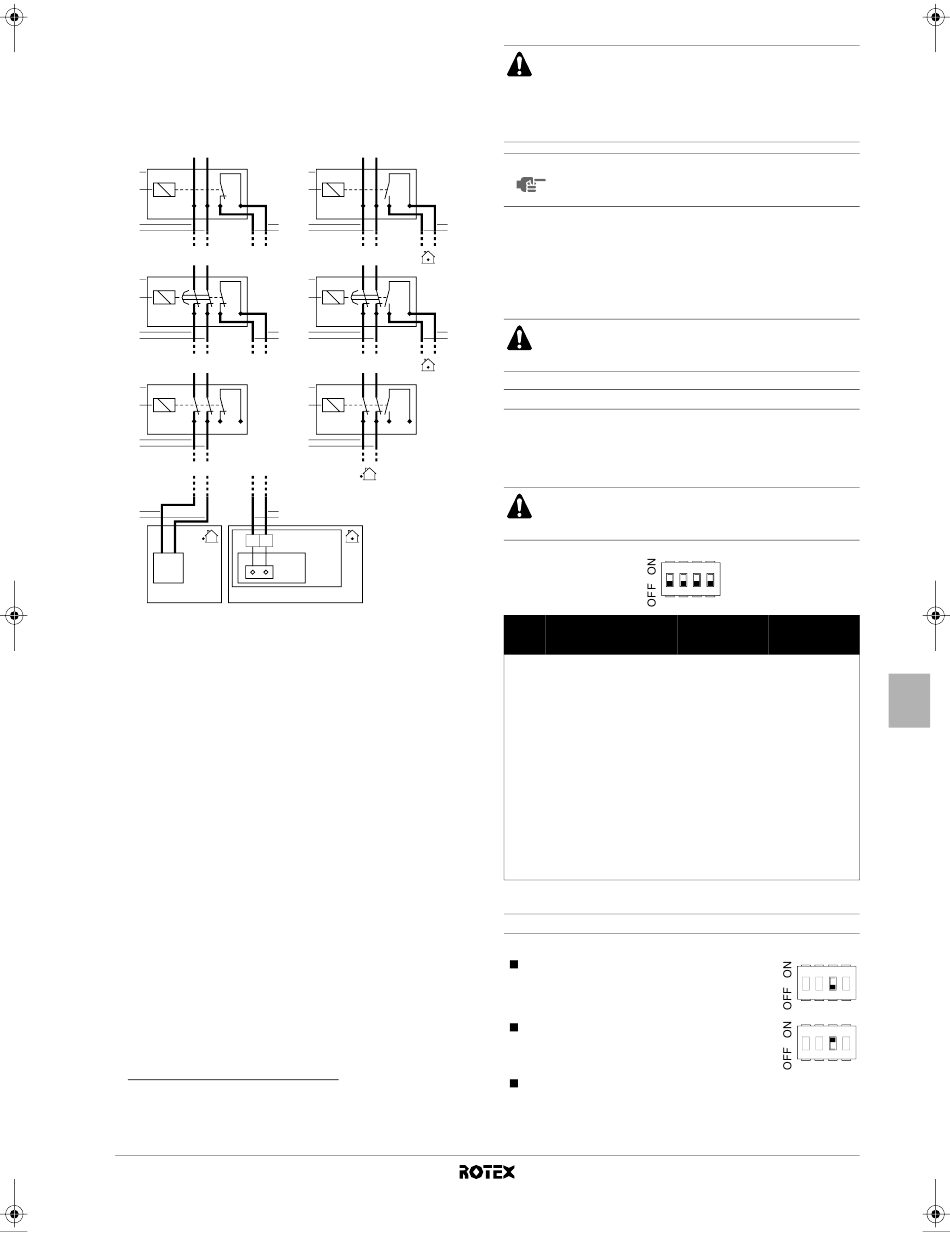 OFF ON

OFF ON

OFF ON

ROTEX